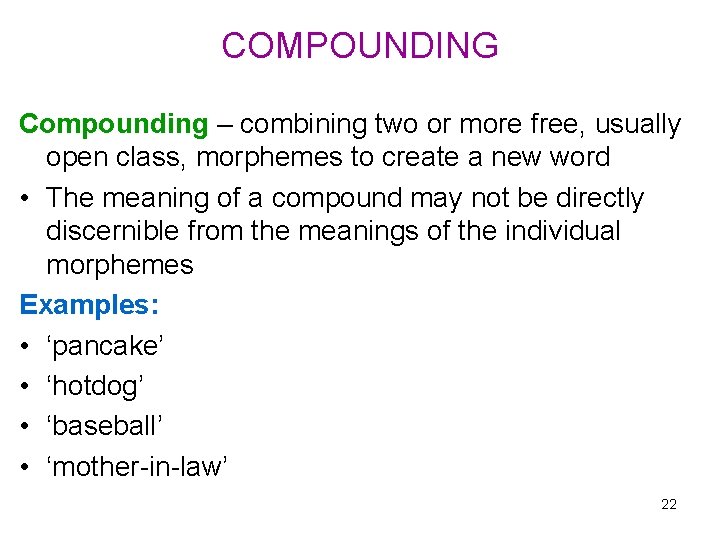 COMPOUNDING

Compounding – combining two or more free, usually open class, morphemes to create a new word

• The meaning of a compound may not be directly discernible from the meanings of the individual morphemes

Examples:

• 'pancake'
• 'hotdog'
• 'baseball'
• 'mother-in-law'

22